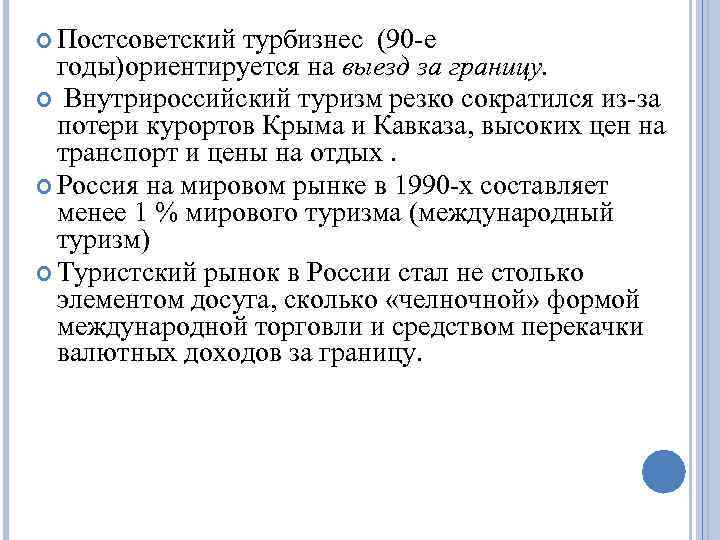 Постсоветский турбизнес (90-е годы)ориентируется на выезд за границу.

Внутрироссийский туризм резко сократился из-за потери курортов Крыма и Кавказа, высоких цен на транспорт и цены на отдых .

Россия на мировом рынке в 1990-х составляет менее 1 % мирового туризма (международный туризм)

Туристский рынок в России стал не столько элементом досуга, сколько «челночной» формой международной торговли и средством перекачки валютных доходов за границу.